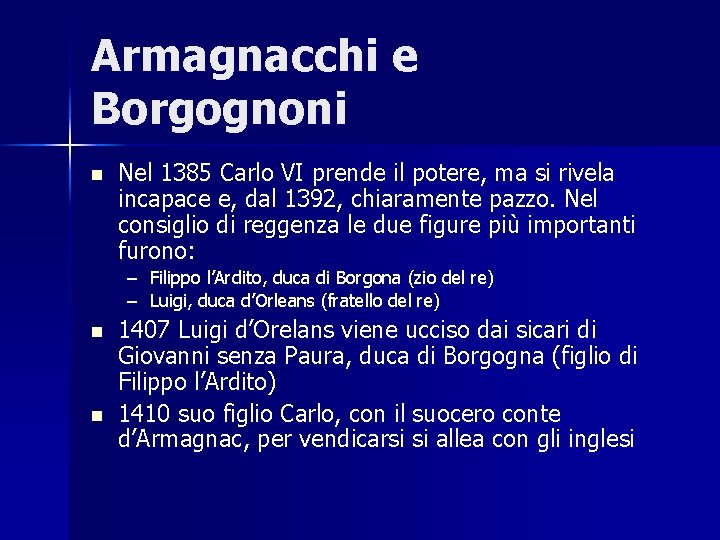 Armagnacchi e Borgognoni

• Nel 1385 Carlo VI prende il potere, ma si rivela incapace e, dal 1392, chiaramente pazzo. Nel consiglio di reggenza le due figure più importanti furono:

- Filippo l'Ardito, duca di Borgona (zio del re)
- Luigi, duca d'Orleans (fratello del re)

• 1407 Luigi d'Orelans viene ucciso dai sicari di Giovanni senza Paura, duca di Borgogna (figlio di Filippo l'Ardito)

• 1410 suo figlio Carlo, con il suocero conte d'Armagnac, per vendicarsi si allea con gli inglesi